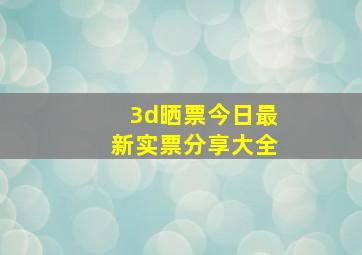 3d晒票今日最新实票分享大全